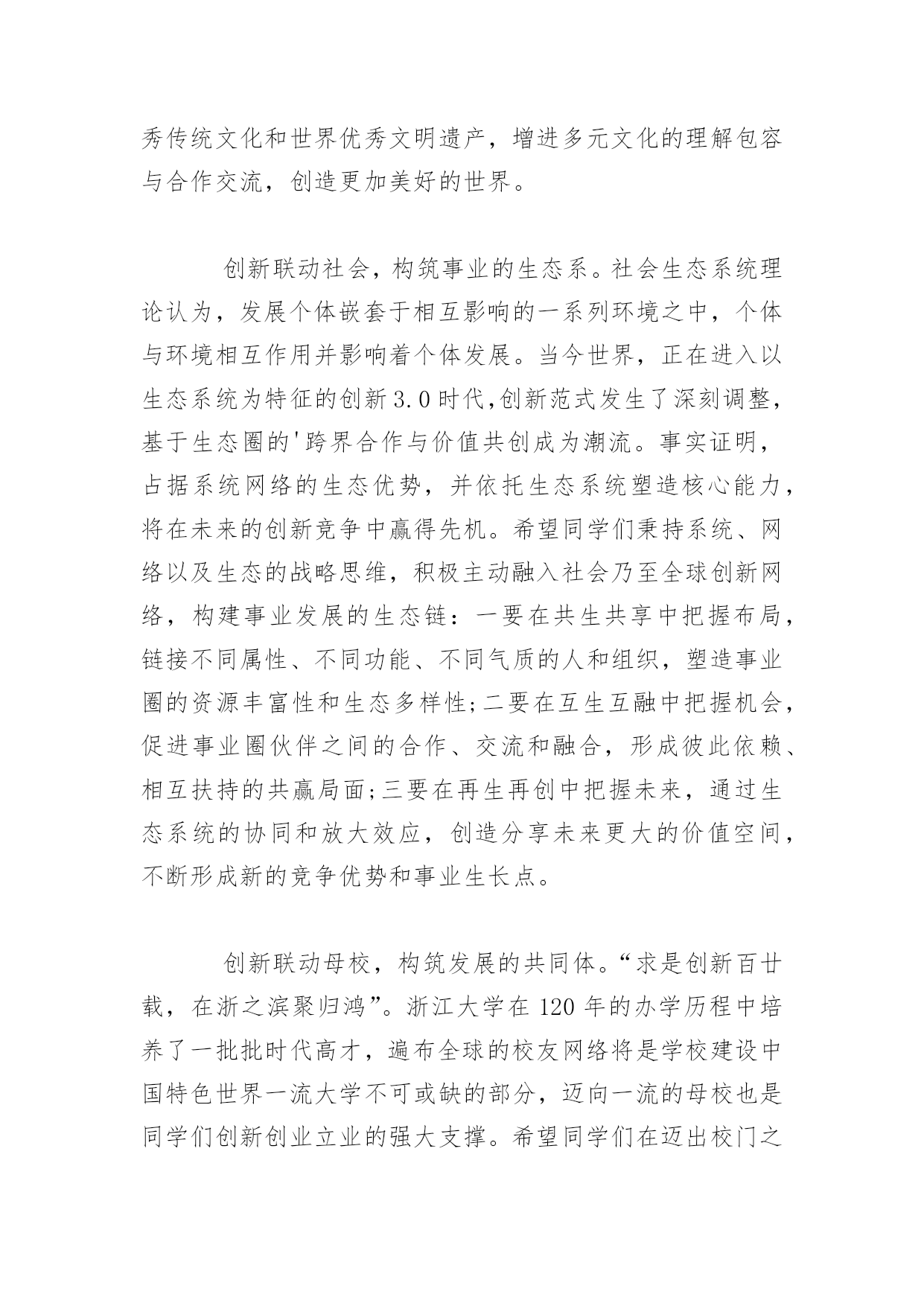 秀传统文化和世界优秀文明遗产，增进多元文化的理解包容与合作交流，创造更加美好的世界。

创新联动社会，构筑事业的生态系。社会生态系统理论认为，发展个体嵌套于相互影响的一系列环境之中，个体与环境相互作用并影响着个体发展。当今世界，正在进入以生态系统为特征的创新3.0时代,创新范式发生了深刻调整，基于生态圈的'跨界合作与价值共创成为潮流。事实证明，占据系统网络的生态优势，并依托生态系统塑造核心能力，将在未来的创新竞争中赢得先机。希望同学们秉持系统、网络以及生态的战略思维，积极主动融入社会乃至全球创新网络，构建事业发展的生态链：一要在共生共享中把握布局，链接不同属性、不同功能、不同气质的人和组织，塑造事业圈的资源丰富性和生态多样性;二要在互生互融中把握机会，促进事业圈伙伴之间的合作、交流和融合，形成彼此依赖、相互扶持的共赢局面;三要在再生再创中把握未来，通过生态系统的协同和放大效应，创造分享未来更大的价值空间，不断形成新的竞争优势和事业生长点。

创新联动母校，构筑发展的共同体。“求是创新百廿载，在浙之滨聚归鸿”。浙江大学在120年的办学历程中培养了一批批时代高才，遍布全球的校友网络将是学校建设中国特色世界一流大学不可或缺的部分，迈向一流的母校也是同学们创新创业立业的强大支撑。希望同学们在迈出校门之